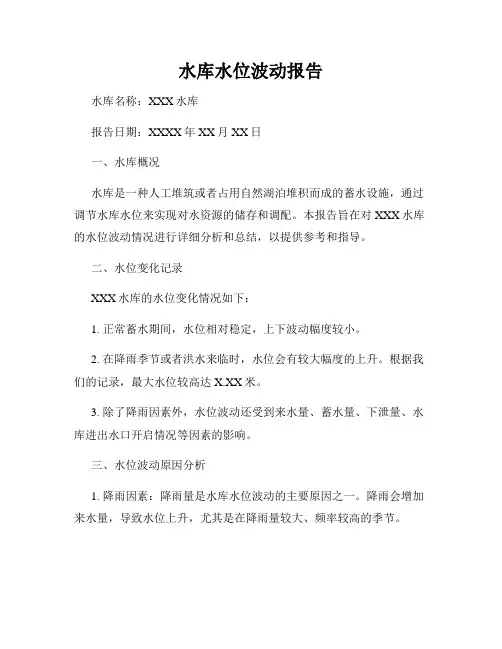 水库水位波动报告

水库名称：XXX 水库

报告日期：XXXX 年 XX 月 XX 日

一、水库概况

水库是一种人工堆筑或者占用自然湖泊堆积而成的蓄水设施，通过调节水库水位来实现对水资源的储存和调配。本报告旨在对 XXX 水库的水位波动情况进行详细分析和总结，以提供参考和指导。

二、水位变化记录

XXX 水库的水位变化情况如下：

1. 正常蓄水期间，水位相对稳定，上下波动幅度较小。

2. 在降雨季节或者洪水来临时，水位会有较大幅度的上升。根据我们的记录，最大水位较高达 X.XX 米。

3. 除了降雨因素外，水位波动还受到来水量、蓄水量、下泄量、水库进出水口开启情况等因素的影响。

三、水位波动原因分析

1. 降雨因素：降雨量是水库水位波动的主要原因之一。降雨会增加来水量，导致水位上升，尤其是在降雨量较大、频率较高的季节。